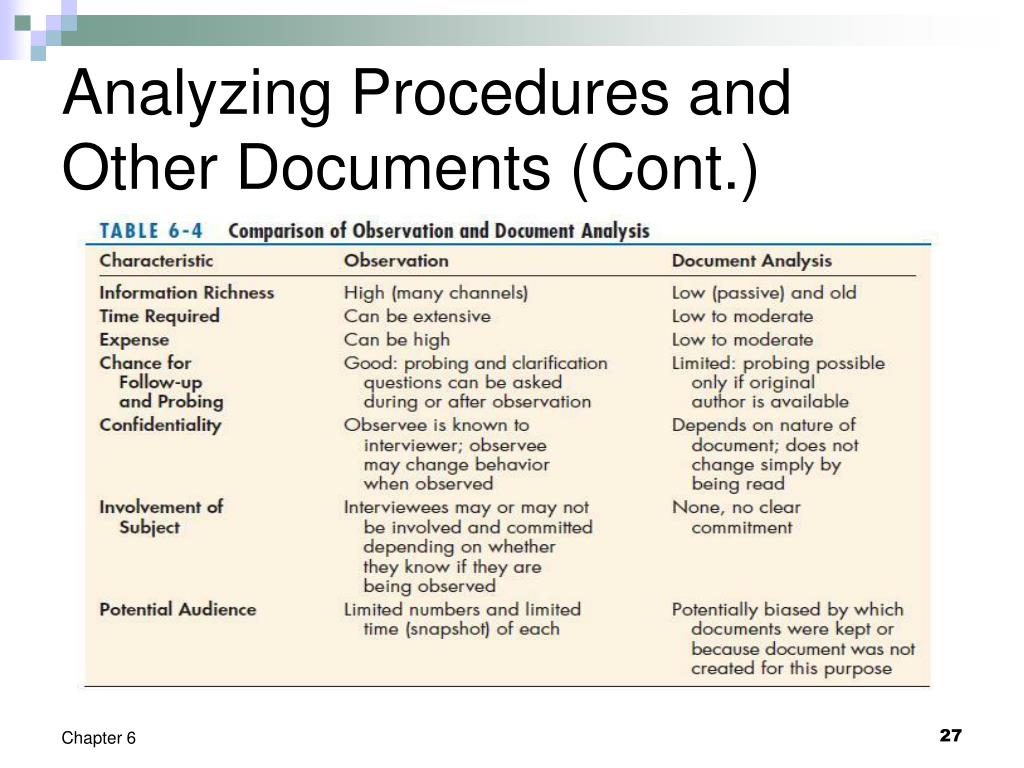 Analyzing Procedures and Other Documents (Cont.)

TABLE 6-4 Comparison of Observation and Document Analysis

| Characteristic | Observation | Document Analysis |
|---|---|---|
| Information Richness | High (many channels) | Low (passive) and old |
| Time Required | Can be extensive | Low to moderate |
| Expense | Can be high | Low to moderate |
| Chance for Follow-up and Probing | Good: probing and clarification questions can be asked during or after observation | Limited: probing possible only if original author is available |
| Confidentiality | Observee is known to interviewer; observee may change behavior when observed | Depends on nature of document; does not change simply by being read |
| Involvement of Subject | Interviewees may or may not be involved and committed depending on whether they know if they are being observed | None, no clear commitment |
| Potential Audience | Limited numbers and limited time (snapshot) of each | Potentially biased by which documents were kept or because document was not created for this purpose |

Chapter 6

27